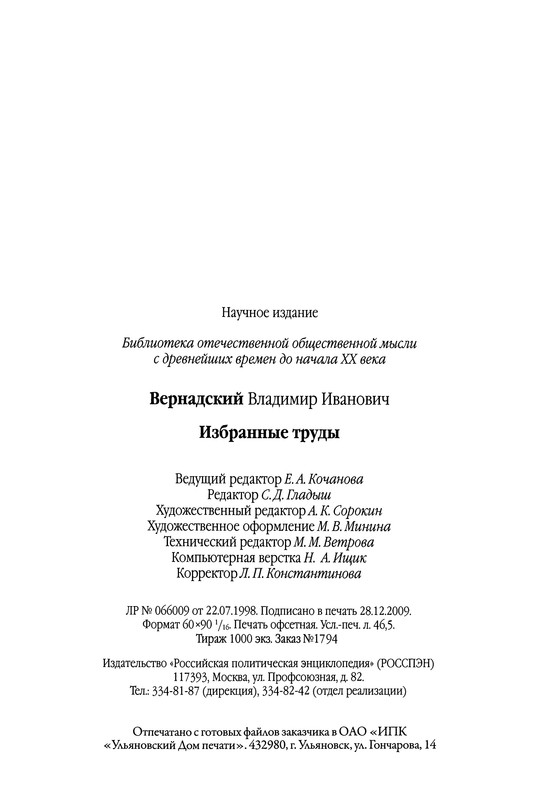 Научное издание

Библиотека отечественной общественной мысли с древнейших времен до начала XX века

Вернадский Владимир Иванович

Избранные труды

Ведущий редактор Е. А. Кочанова
Редактор С. Д. Гладыш
Художественный редактор А. К. Сорокин
Художественное оформление М. В. Минина
Технический редактор М. М. Ветрова
Компьютерная верстка Н. А. Ищик
Корректор Л. П. Константинова

ЛР № 066009 от 22.07.1998. Подписано в печать 28.12.2009.
Формат 60×90 $^1/_{16}$. Печать офсетная. Усл.-печ. л. 46,5.
Тираж 1000 экз. Заказ №1794

Издательство «Российская политическая энциклопедия» (РОССПЭН)
117393, Москва, ул. Профсоюзная, д. 82.
Тел.: 334-81-87 (дирекция), 334-82-42 (отдел реализации)

Отпечатано с готовых файлов заказчика в ОАО «ИПК «Ульяновский Дом печати». 432980, г. Ульяновск, ул. Гончарова, 14